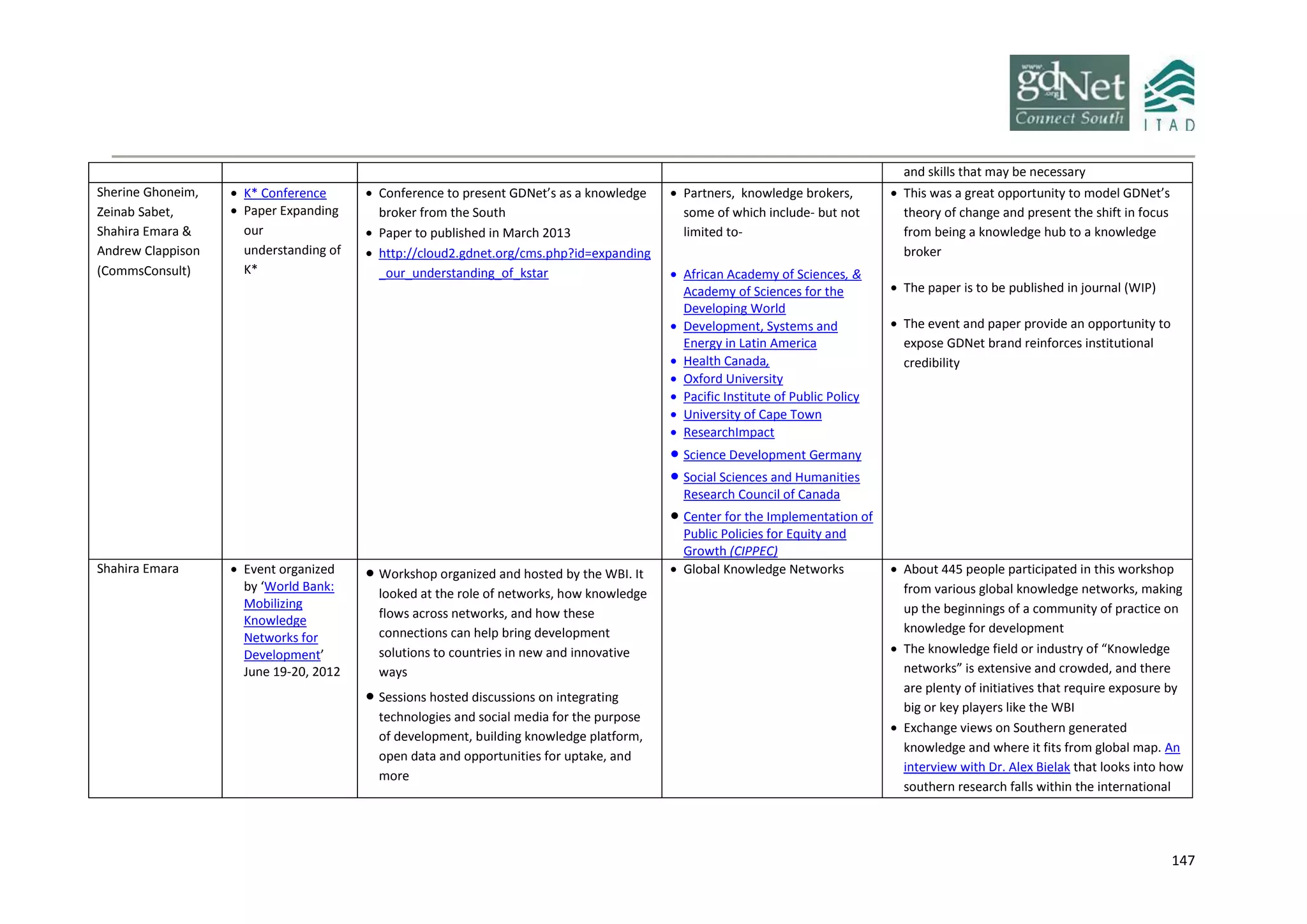 www. gdNet .org Connect South

ITAD

| | | | | and skills that may be necessary |
|---|---|---|---|---|
| Sherine Ghoneim, Zeinab Sabet, Shahira Emara & Andrew Clappison (CommsConsult) | • K* Conference • Paper Expanding our understanding of K* | • Conference to present GDNet's as a knowledge broker from the South • Paper to published in March 2013 • http://cloud2.gdnet.org/cms.php?id=expanding_our_understanding_of_kstar | • Partners, knowledge brokers, some of which include- but not limited to- • African Academy of Sciences, & Academy of Sciences for the Developing World • Development, Systems and Energy in Latin America • Health Canada, • Oxford University • Pacific Institute of Public Policy • University of Cape Town • ResearchImpact • Science Development Germany • Social Sciences and Humanities Research Council of Canada • Center for the Implementation of Public Policies for Equity and Growth (CIPPEC) | • This was a great opportunity to model GDNet's theory of change and present the shift in focus from being a knowledge hub to a knowledge broker • The paper is to be published in journal (WIP) • The event and paper provide an opportunity to expose GDNet brand reinforces institutional credibility |
| Shahira Emara | • Event organized by 'World Bank: Mobilizing Knowledge Networks for Development' June 19-20, 2012 | • Workshop organized and hosted by the WBI. It looked at the role of networks, how knowledge flows across networks, and how these connections can help bring development solutions to countries in new and innovative ways • Sessions hosted discussions on integrating technologies and social media for the purpose of development, building knowledge platform, open data and opportunities for uptake, and more | • Global Knowledge Networks | • About 445 people participated in this workshop from various global knowledge networks, making up the beginnings of a community of practice on knowledge for development • The knowledge field or industry of "Knowledge networks" is extensive and crowded, and there are plenty of initiatives that require exposure by big or key players like the WBI • Exchange views on Southern generated knowledge and where it fits from global map. An interview with Dr. Alex Bielak that looks into how southern research falls within the international |

147